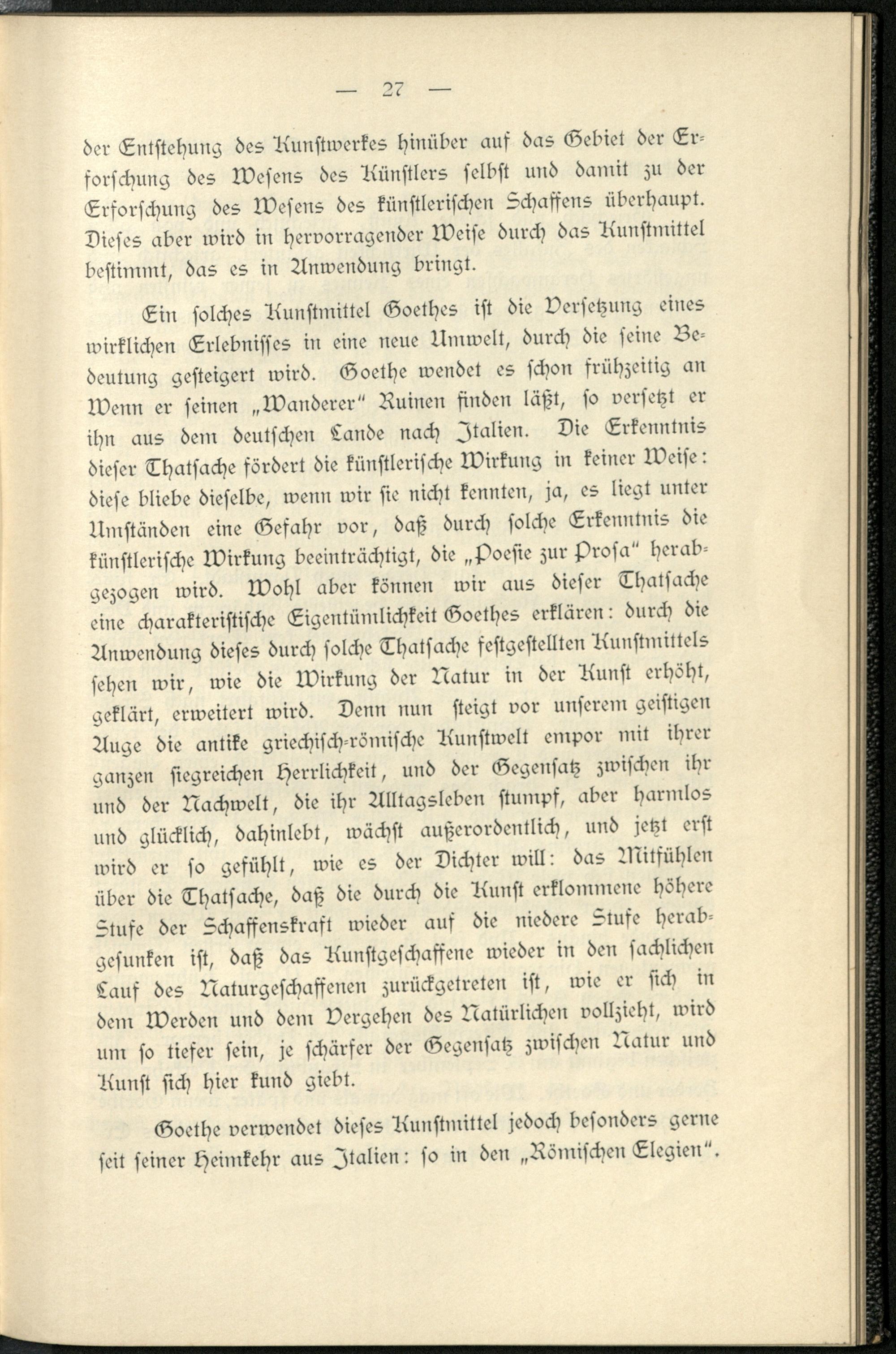 — 27 —

der Entstehung des Kunstwerkes hinüber auf das Gebiet der Erforschung des Wesens des Künstlers selbst und damit zu der Erforschung des Wesens des künstlerischen Schaffens überhaupt. Dieses aber wird in hervorragender Weise durch das Kunstmittel bestimmt, das es in Anwendung bringt.

Ein solches Kunstmittel Goethes ist die Versetzung eines wirklichen Erlebnisses in eine neue Umwelt, durch die seine Bedeutung gesteigert wird. Goethe wendet es schon frühzeitig an Wenn er seinen „Wanderer" Ruinen finden läßt, so versetzt er ihn aus dem deutschen Lande nach Italien. Die Erkenntnis dieser Thatsache fördert die künstlerische Wirkung in keiner Weise: diese bliebe dieselbe, wenn wir sie nicht kennten, ja, es liegt unter Umständen eine Gefahr vor, daß durch solche Erkenntnis die künstlerische Wirkung beeinträchtigt, die „Poesie zur Prosa" herabgezogen wird. Wohl aber können wir aus dieser Thatsache eine charakteristische Eigentümlichkeit Goethes erklären: durch die Anwendung dieses durch solche Thatsache festgestellten Kunstmittels sehen wir, wie die Wirkung der Natur in der Kunst erhöht, geklärt, erweitert wird. Denn nun steigt vor unserem geistigen Auge die antike griechisch-römische Kunstwelt empor mit ihrer ganzen siegreichen Herrlichkeit, und der Gegensatz zwischen ihr und der Nachwelt, die ihr Alltagsleben stumpf, aber harmlos und glücklich, dahinlebt, wächst außerordentlich, und jetzt erst wird er so gefühlt, wie es der Dichter will: das Mitfühlen über die Thatsache, daß die durch die Kunst erklommene höhere Stufe der Schaffenskraft wieder auf die niedere Stufe herabgesunken ist, daß das Kunstgeschaffene wieder in den sachlichen Lauf des Naturgeschaffenen zurückgetreten ist, wie er sich in dem Werden und dem Vergehen des Natürlichen vollzieht, wird um so tiefer sein, je schärfer der Gegensatz zwischen Natur und Kunst sich hier kund giebt.

Goethe verwendet dieses Kunstmittel jedoch besonders gerne seit seiner Heimkehr aus Italien: so in den „Römischen Elegien".